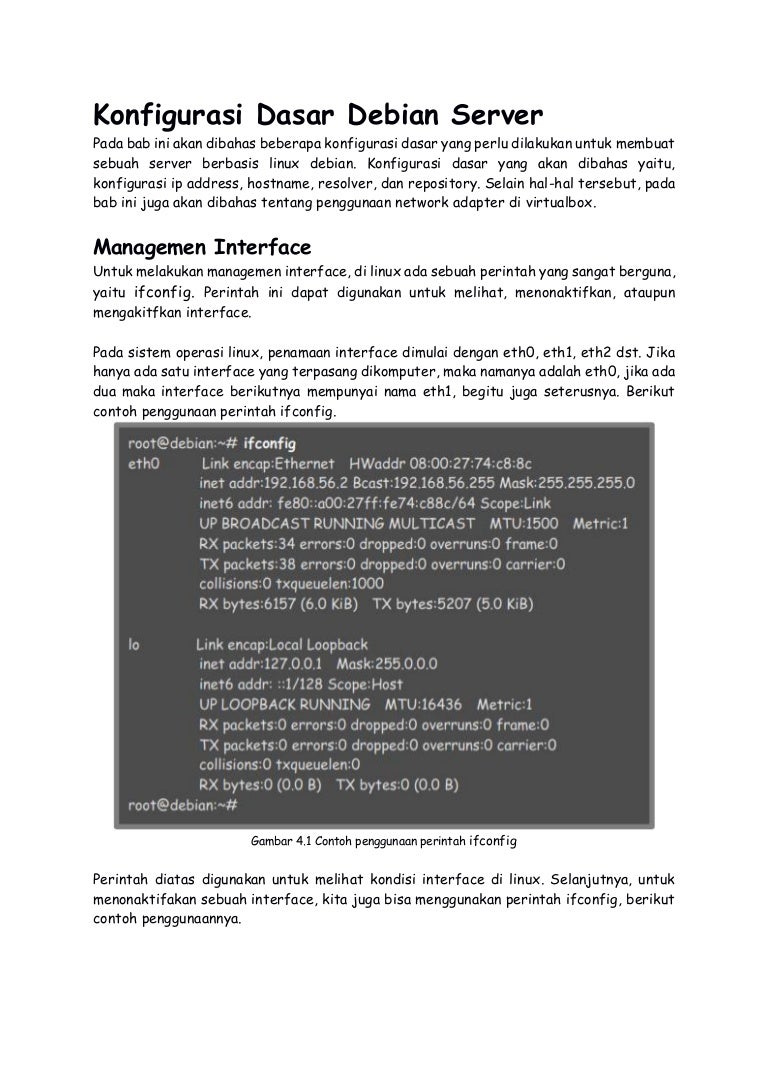 Konfigurasi Dasar Debian Server

Pada bab ini akan dibahas beberapa konfigurasi dasar yang perlu dilakukan untuk membuat sebuah server berbasis linux debian. Konfigurasi dasar yang akan dibahas yaitu, konfigurasi ip address, hostname, resolver, dan repository. Selain hal-hal tersebut, pada bab ini juga akan dibahas tentang penggunaan network adapter di virtualbox.

Managemen Interface

Untuk melakukan managemen interface, di linux ada sebuah perintah yang sangat berguna, yaitu ifconfig. Perintah ini dapat digunakan untuk melihat, menonaktifkan, ataupun mengakitfkan interface.

Pada sistem operasi linux, penamaan interface dimulai dengan eth0, eth1, eth2 dst. Jika hanya ada satu interface yang terpasang dikomputer, maka namanya adalah eth0, jika ada dua maka interface berikutnya mempunyai nama eth1, begitu juga seterusnya. Berikut contoh penggunaan perintah ifconfig.

root@debian:~# ifconfig
eth0 Link encap:Ethernet HWaddr 08:00:27:74:c8:8c
inet addr:192.168.56.2 Bcast:192.168.56.255 Mask:255.255.255.0
inet6 addr: fe80::a00:27ff:fe74:c88c/64 Scope:Link
UP BROADCAST RUNNING MULTICAST MTU:1500 Metric:1
RX packets:34 errors:0 dropped:0 overruns:0 frame:0
TX packets:38 errors:0 dropped:0 overruns:0 carrier:0
collisions:0 txqueuelen:1000
RX bytes:6157 (6.0 KiB) TX bytes:5207 (5.0 KiB)

lo Link encap:Local Loopback
inet addr:127.0.0.1 Mask:255.0.0.0
inet6 addr: ::1/128 Scope:Host
UP LOOPBACK RUNNING MTU:16436 Metric:1
RX packets:0 errors:0 dropped:0 overruns:0 frame:0
TX packets:0 errors:0 dropped:0 overruns:0 carrier:0
collisions:0 txqueuelen:0
RX bytes:0 (0.0 B) TX bytes:0 (0.0 B)
root@debian:~#

Gambar 4.1 Contoh penggunaan perintah ifconfig

Perintah diatas digunakan untuk melihat kondisi interface di linux. Selanjutnya, untuk menonaktifakan sebuah interface, kita juga bisa menggunakan perintah ifconfig, berikut contoh penggunaannya.